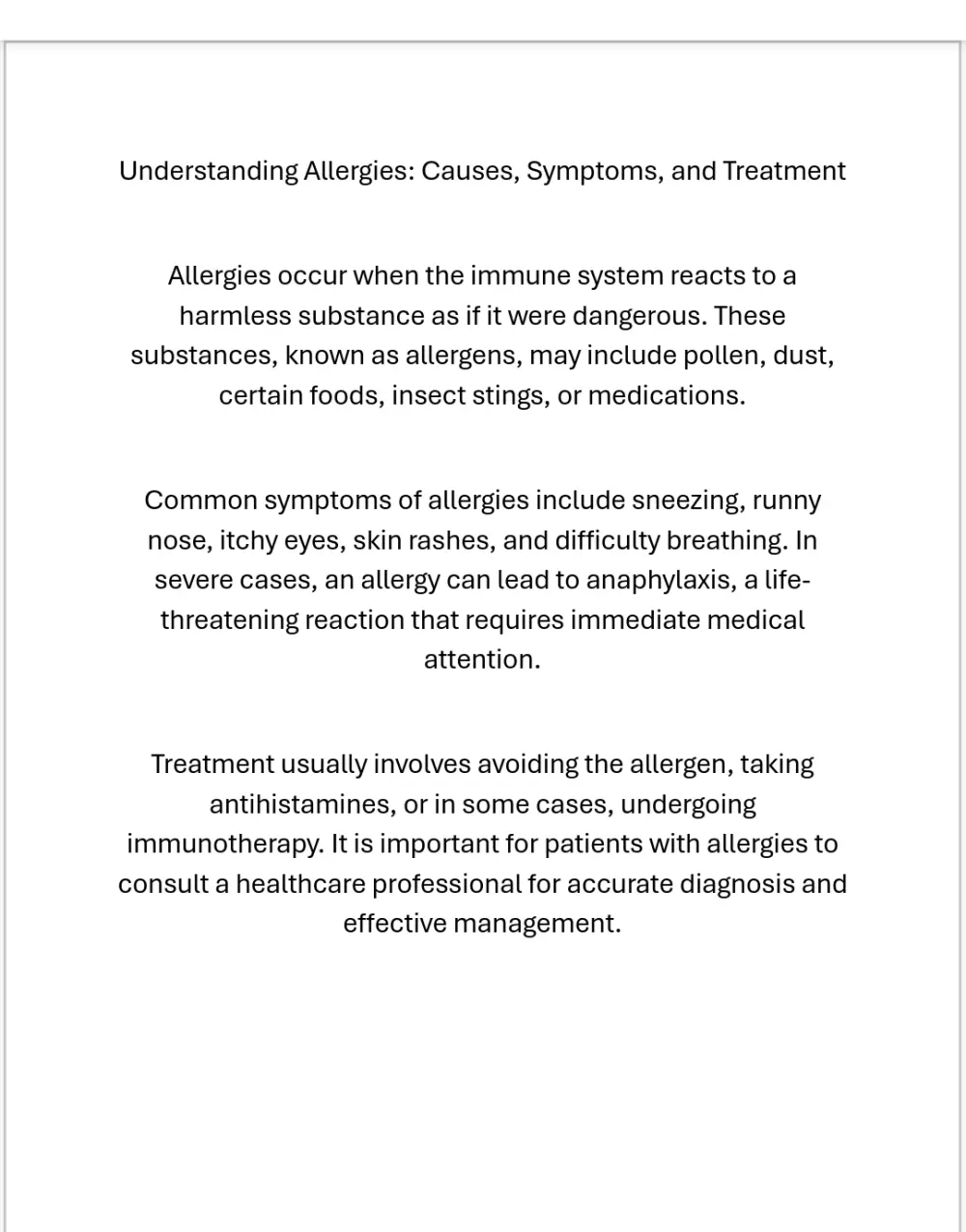 Understanding Allergies: Causes, Symptoms, and Treatment

Allergies occur when the immune system reacts to a harmless substance as if it were dangerous. These substances, known as allergens, may include pollen, dust, certain foods, insect stings, or medications.

Common symptoms of allergies include sneezing, runny nose, itchy eyes, skin rashes, and difficulty breathing. In severe cases, an allergy can lead to anaphylaxis, a life-threatening reaction that requires immediate medical attention.

Treatment usually involves avoiding the allergen, taking antihistamines, or in some cases, undergoing immunotherapy. It is important for patients with allergies to consult a healthcare professional for accurate diagnosis and effective management.